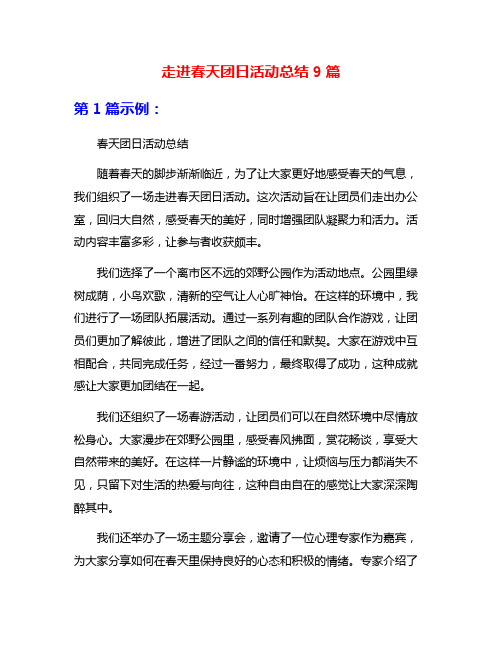 走进春天团日活动总结 9 篇

第 1 篇示例：

春天团日活动总结

随着春天的脚步渐渐临近，为了让大家更好地感受春天的气息，我们组织了一场走进春天团日活动。这次活动旨在让团员们走出办公室，回归大自然，感受春天的美好，同时增强团队凝聚力和活力。活动内容丰富多彩，让参与者收获颇丰。

我们选择了一个离市区不远的郊野公园作为活动地点。公园里绿树成荫，小鸟欢歌，清新的空气让人心旷神怡。在这样的环境中，我们进行了一场团队拓展活动。通过一系列有趣的团队合作游戏，让团员们更加了解彼此，增进了团队之间的信任和默契。大家在游戏中互相配合，共同完成任务，经过一番努力，最终取得了成功，这种成就感让大家更加团结在一起。

我们还组织了一场春游活动，让团员们可以在自然环境中尽情放松身心。大家漫步在郊野公园里，感受春风拂面，赏花畅谈，享受大自然带来的美好。在这样一片静谧的环境中，让烦恼与压力都消失不见，只留下对生活的热爱与向往，这种自由自在的感觉让大家深深陶醉其中。

我们还举办了一场主题分享会，邀请了一位心理专家作为嘉宾，为大家分享如何在春天里保持良好的心态和积极的情绪。专家介绍了